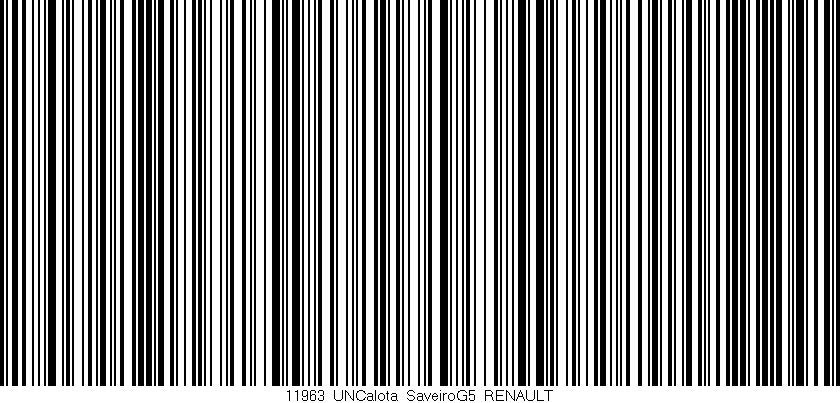 11963 UNCalota SaveiroG5 RENAULT